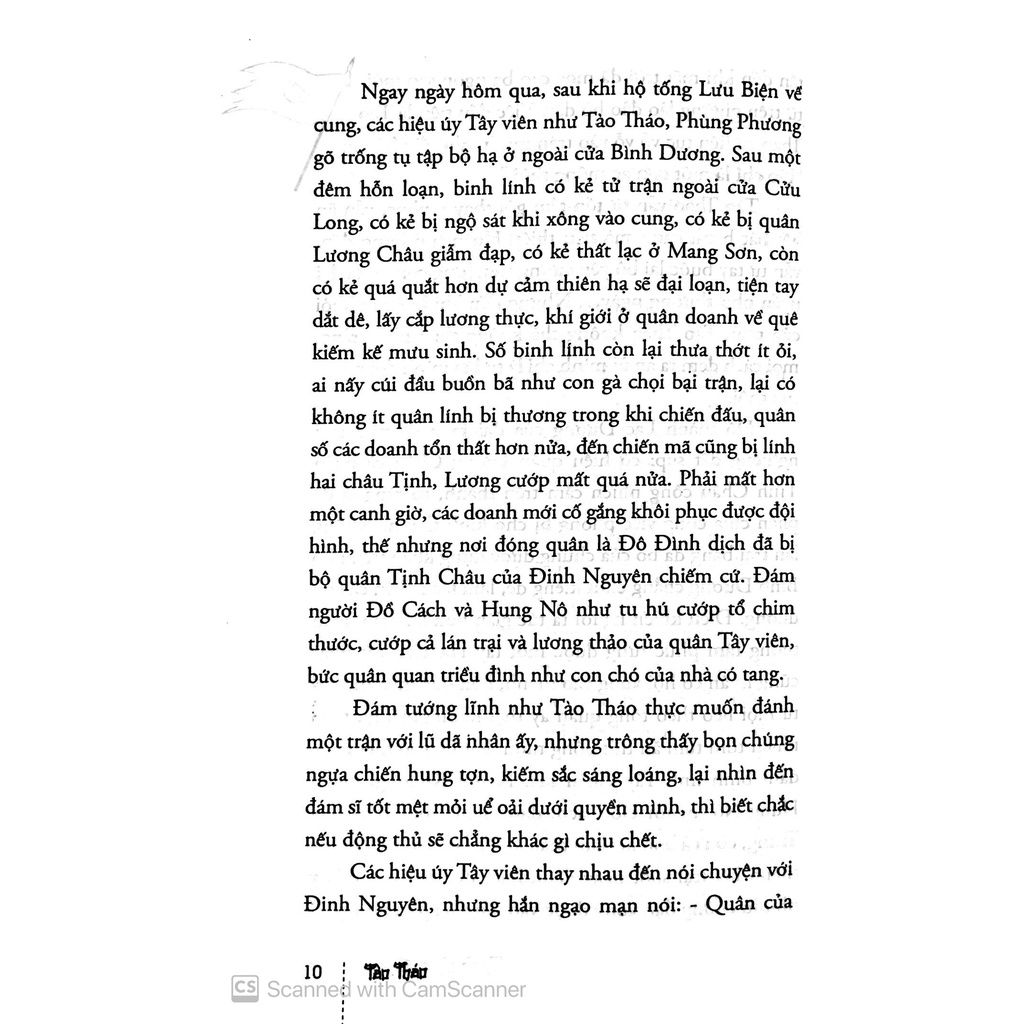 Ngay ngày hôm qua, sau khi hộ tống Lưu Biện về cung, các hiệu úy Tây viên như Tào Tháo, Phùng Phương gõ trống tụ tập bộ hạ ở ngoài cửa Bình Dương. Sau một đêm hỗn loạn, binh lính có kẻ tử trận ngoài cửa Cửu Long, có kẻ bị ngộ sát khi xông vào cung, có kẻ bị quân Lương Châu giẫm đạp, có kẻ thất lạc ở Mang Sơn, còn có kẻ quá quắt hơn dự cảm thiên hạ sẽ đại loạn, tiện tay dắt dê, lấy cắp lương thực, khí giới ở quân doanh về quê kiếm kế mưu sinh. Số binh lính còn lại thưa thớt ít ỏi, ai nấy cúi đầu buồn bã như con gà chọi bại trận, lại có không ít quân lính bị thương trong khi chiến đấu, quân số các doanh tổn thất hơn nửa, đến chiến mã cũng bị lính hai châu Tịnh, Lương cướp mất quá nửa. Phải mất hơn một canh giờ, các doanh mới cố gắng khôi phục được đội hình, thế nhưng nơi đóng quân là Đô Đình dịch đã bị bộ quân Tịnh Châu của Đinh Nguyên chiếm cứ. Đám người Đồ Cách và Hung Nô như tu hú cướp tổ chim thước, cướp cả lán trại và lương thảo của quân Tây viên, bức quân quan triều đình như con chó của nhà có tang.

Đám tướng lĩnh như Tào Tháo thực muốn đánh một trận với lũ dã nhân ấy, nhưng trông thấy bọn chúng ngựa chiến hung tợn, kiếm sắc sáng loáng, lại nhìn đến đám sĩ tốt mệt mỏi uể oải dưới quyền mình, thì biết chắc nếu động thủ sẽ chẳng khác gì chịu chết.

Các hiệu úy Tây viên thay nhau đến nói chuyện với Đinh Nguyên, nhưng hắn ngạo mạn nói: - Quân của

10 Tào Tháo

CS Scanned with CamScanner